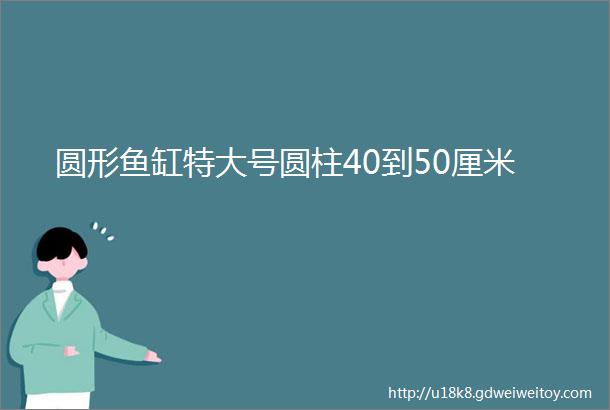 圆形鱼缸特大号圆柱40到50厘米

http://u18k8.gdweiweitoy.com